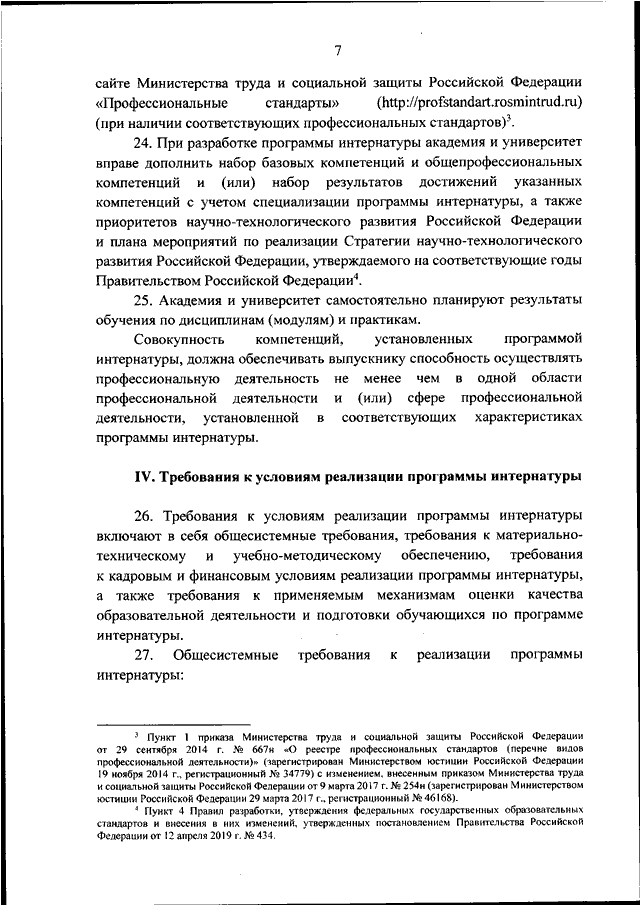 7

сайте Министерства труда и социальной защиты Российской Федерации «Профессиональные стандарты» (http://profstandart.rosmintrud.ru) (при наличии соответствующих профессиональных стандартов)$^3$.

24. При разработке программы интернатуры академия и университет вправе дополнить набор базовых компетенций и общепрофессиональных компетенций и (или) набор результатов достижений указанных компетенций с учетом специализации программы интернатуры, а также приоритетов научно-технологического развития Российской Федерации и плана мероприятий по реализации Стратегии научно-технологического развития Российской Федерации, утверждаемого на соответствующие годы Правительством Российской Федерации$^4$.

25. Академия и университет самостоятельно планируют результаты обучения по дисциплинам (модулям) и практикам.

Совокупность компетенций, установленных программой интернатуры, должна обеспечивать выпускнику способность осуществлять профессиональную деятельность не менее чем в одной области профессиональной деятельности и (или) сфере профессиональной деятельности, установленной в соответствующих характеристиках программы интернатуры.

IV. Требования к условиям реализации программы интернатуры

26. Требования к условиям реализации программы интернатуры включают в себя общесистемные требования, требования к материально-техническому и учебно-методическому обеспечению, требования к кадровым и финансовым условиям реализации программы интернатуры, а также требования к применяемым механизмам оценки качества образовательной деятельности и подготовки обучающихся по программе интернатуры.

27. Общесистемные требования к реализации программы интернатуры:

$^3$ Пункт 1 приказа Министерства труда и социальной защиты Российской Федерации от 29 сентября 2014 г. № 667н «О реестре профессиональных стандартов (перечне видов профессиональной деятельности)» (зарегистрирован Министерством юстиции Российской Федерации 19 ноября 2014 г., регистрационный № 34779) с изменением, внесенным приказом Министерства труда и социальной защиты Российской Федерации от 9 марта 2017 г. № 254н (зарегистрирован Министерством юстиции Российской Федерации 29 марта 2017 г., регистрационный № 46168).

$^4$ Пункт 4 Правил разработки, утверждения федеральных государственных образовательных стандартов и внесения в них изменений, утвержденных постановлением Правительства Российской Федерации от 12 апреля 2019 г. № 434.